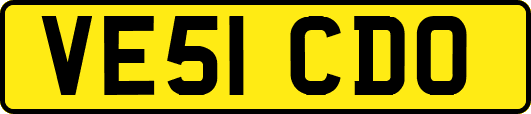 VE51 CDO